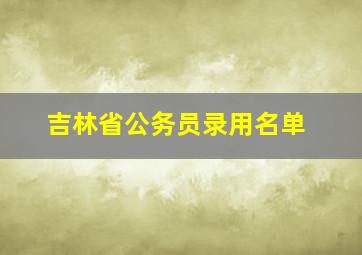 吉林省公务员录用名单